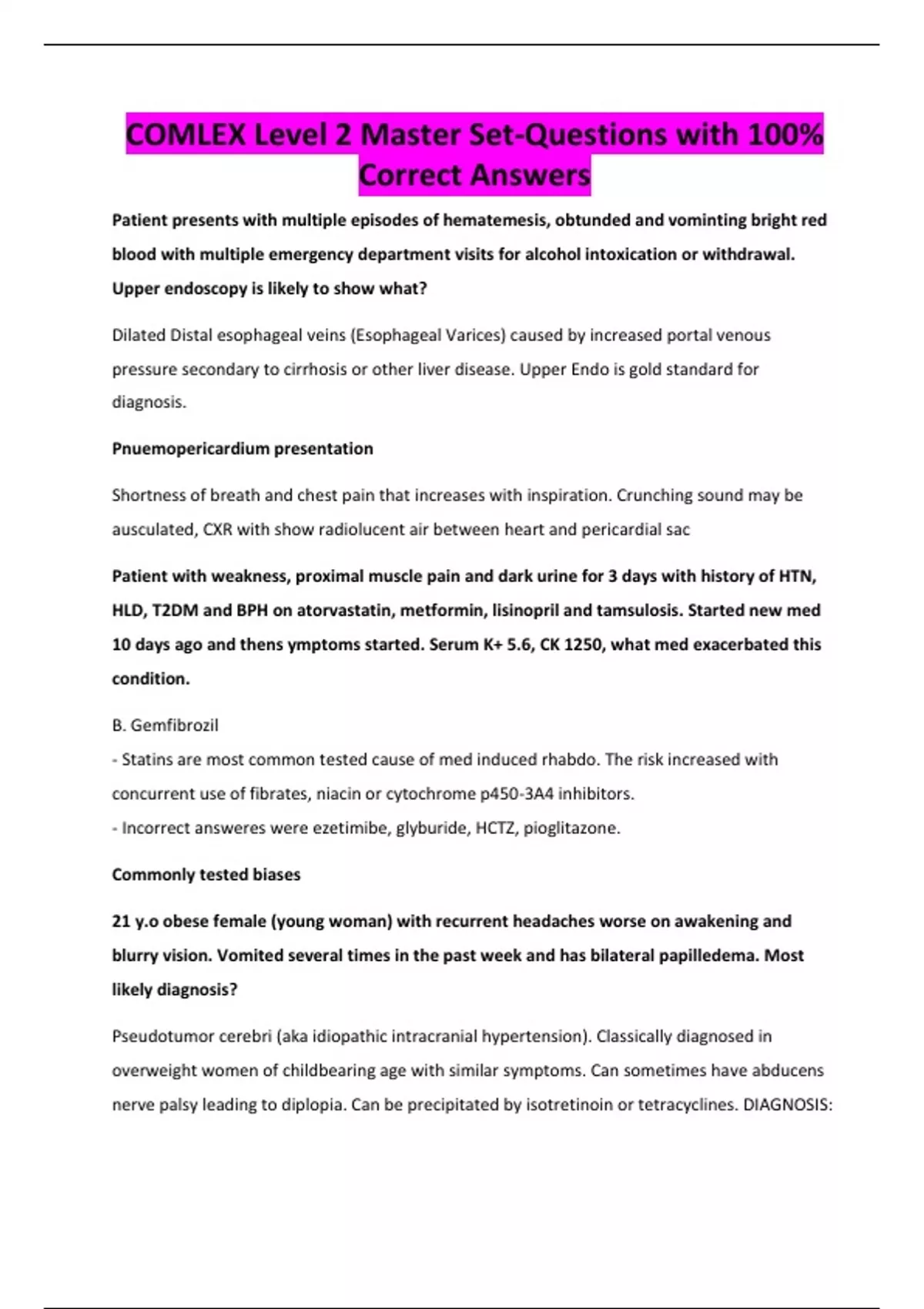 COMLEX Level 2 Master Set-Questions with 100% Correct Answers

Patient presents with multiple episodes of hematemesis, obtunded and vominting bright red blood with multiple emergency department visits for alcohol intoxication or withdrawal. Upper endoscopy is likely to show what?

Dilated Distal esophageal veins (Esophageal Varices) caused by increased portal venous pressure secondary to cirrhosis or other liver disease. Upper Endo is gold standard for diagnosis.

Pnuemopericardium presentation

Shortness of breath and chest pain that increases with inspiration. Crunching sound may be ausculated, CXR with show radiolucent air between heart and pericardial sac

Patient with weakness, proximal muscle pain and dark urine for 3 days with history of HTN, HLD, T2DM and BPH on atorvastatin, metformin, lisinopril and tamsulosis. Started new med 10 days ago and thens ymptoms started. Serum K+ 5.6, CK 1250, what med exacerbated this condition.

B. Gemfibrozil
- Statins are most common tested cause of med induced rhabdo. The risk increased with concurrent use of fibrates, niacin or cytochrome p450-3A4 inhibitors.
- Incorrect answeres were ezetimibe, glyburide, HCTZ, pioglitazone.

Commonly tested biases

21 y.o obese female (young woman) with recurrent headaches worse on awakening and blurry vision. Vomited several times in the past week and has bilateral papilledema. Most likely diagnosis?

Pseudotumor cerebri (aka idiopathic intracranial hypertension). Classically diagnosed in overweight women of childbearing age with similar symptoms. Can sometimes have abducens nerve palsy leading to diplopia. Can be precipitated by isotretinoin or tetracyclines. DIAGNOSIS: